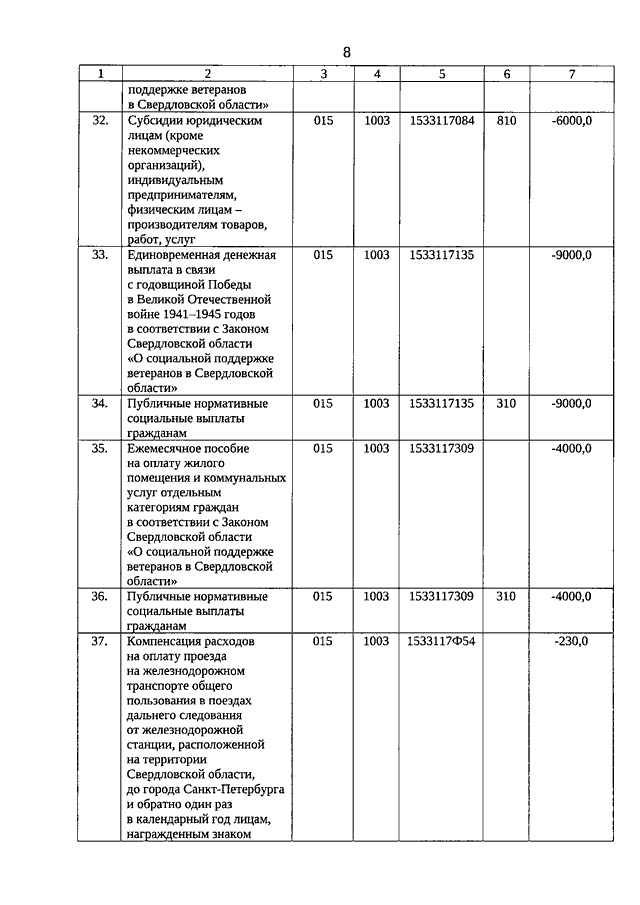 8

| 1 | 2 | 3 | 4 | 5 | 6 | 7 |
|---|---|---|---|---|---|---|
|  | поддержке ветеранов в Свердловской области» |  |  |  |  |  |
| 32. | Субсидии юридическим лицам (кроме некоммерческих организаций), индивидуальным предпринимателям, физическим лицам – производителям товаров, работ, услуг | 015 | 1003 | 1533117084 | 810 | -6000,0 |
| 33. | Единовременная денежная выплата в связи с годовщиной Победы в Великой Отечественной войне 1941–1945 годов в соответствии с Законом Свердловской области «О социальной поддержке ветеранов в Свердловской области» | 015 | 1003 | 1533117135 |  | -9000,0 |
| 34. | Публичные нормативные социальные выплаты гражданам | 015 | 1003 | 1533117135 | 310 | -9000,0 |
| 35. | Ежемесячное пособие на оплату жилого помещения и коммунальных услуг отдельным категориям граждан в соответствии с Законом Свердловской области «О социальной поддержке ветеранов в Свердловской области» | 015 | 1003 | 1533117309 |  | -4000,0 |
| 36. | Публичные нормативные социальные выплаты гражданам | 015 | 1003 | 1533117309 | 310 | -4000,0 |
| 37. | Компенсация расходов на оплату проезда на железнодорожном транспорте общего пользования в поездах дальнего следования от железнодорожной станции, расположенной на территории Свердловской области, до города Санкт-Петербурга и обратно один раз в календарный год лицам, награжденным знаком | 015 | 1003 | 1533117Ф54 |  | -230,0 |